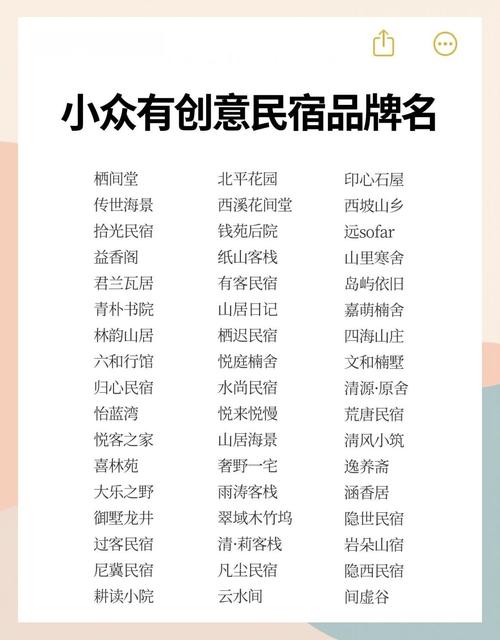 小众有创意民宿品牌名

栖间堂
传世海景
拾光民宿
益香阁
君兰瓦居
青朴书院
林韵山居
六和行馆
归心民宿
怡蓝湾
悦客之家
喜林苑
大乐之野
御墅龙井
过客民宿
尼冀民宿
耕读小院

北平花园
西溪花间堂
钱苑后院
纸山客栈
有客民宿
山居日记
栖迟民宿
悦庭楠舍
水尚民宿
悦来悦慢
山居海景
奢野一宅
雨涛客栈
翠域木竹坞
清·莉客栈
凡尘民宿
云水间

印心石屋
西坡山乡
远sofar
山里寒舍
岛屿依旧
嘉萌楠舍
四海山庄
文和楠墅
清源·原舍
荒唐民宿
清风小筑
逸养斋
涵香居
隐世民宿
岩朵山宿
隐西民宿
间虚谷